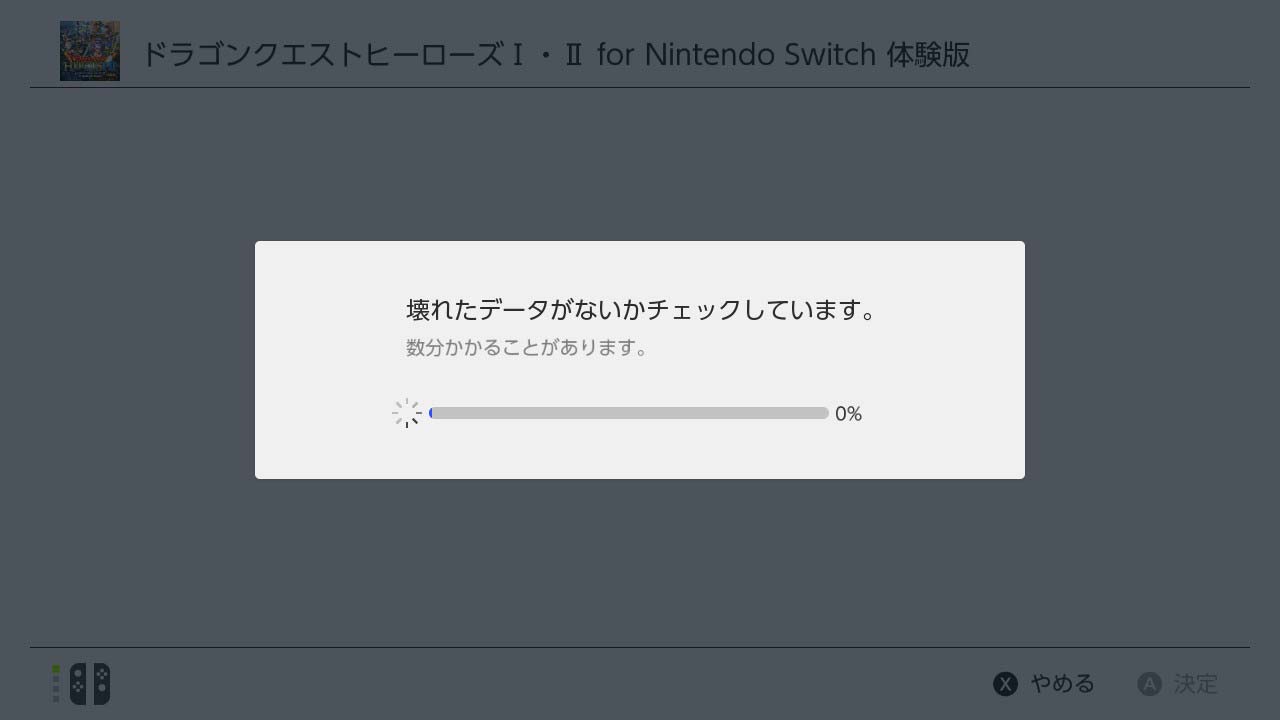 ドラゴンクエストヒーローズⅠ・Ⅱ for Nintendo Switch 体験版

壊れたデータがないかチェックしています。
数分かかることがあります。

0%

X やめる A 決定